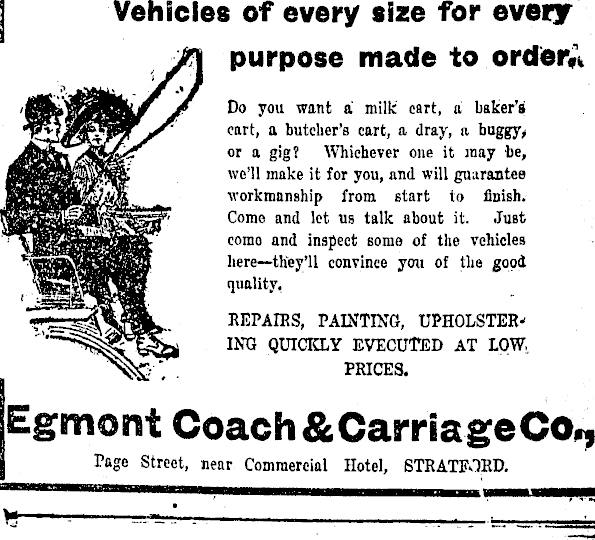 Vehicles of every size for every purpose made to order.

Do you want a milk cart, a baker's cart, a butcher's cart, a dray, a buggy, or a gig? Whichever one it may be, we'll make it for you, and will guarantee workmanship from start to finish. Come and let us talk about it. Just come and inspect some of the vehicles here--they'll convince you of the good quality.

REPAIRS, PAINTING, UPHOLSTERING QUICKLY EVECUTED AT LOW PRICES.

Egmont Coach & Carriage Co.,

Page Street, near Commercial Hotel, STRATFORD.